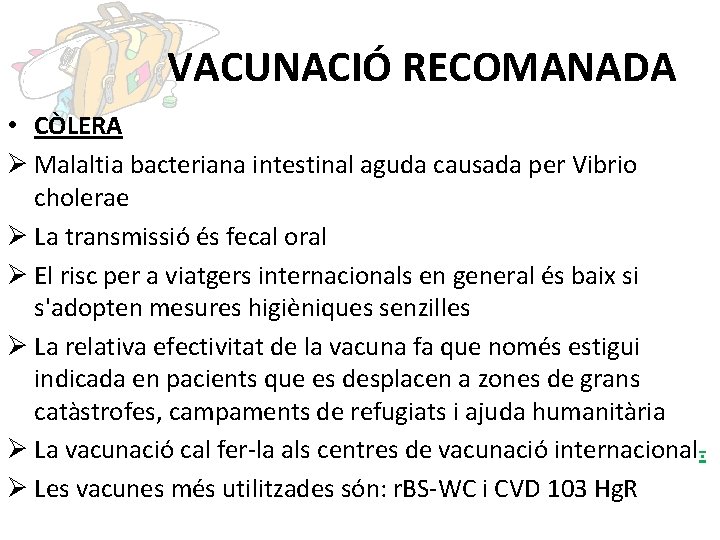 VACUNACIÓ RECOMANADA

• CÒLERA

➢ Malaltia bacteriana intestinal aguda causada per Vibrio cholerae

➢ La transmissió és fecal oral

➢ El risc per a viatgers internacionals en general és baix si s'adopten mesures higièniques senzilles

➢ La relativa efectivitat de la vacuna fa que només estigui indicada en pacients que es desplacen a zones de grans catàstrofes, campaments de refugiats i ajuda humanitària

➢ La vacunació cal fer-la als centres de vacunació internacional.

➢ Les vacunes més utilitzades són: rBS-WC i CVD 103 HgR